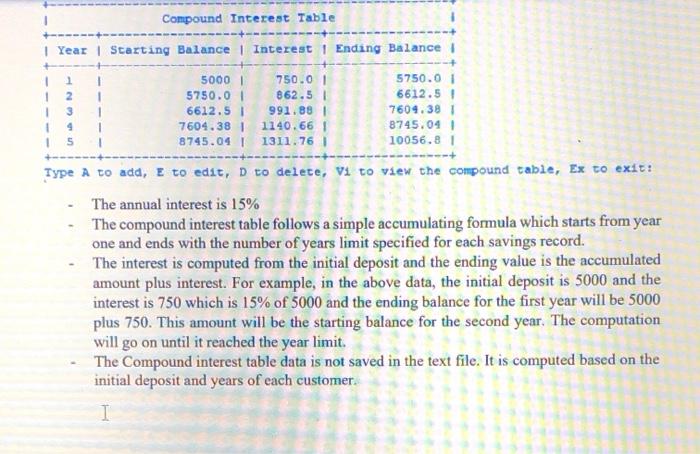 Compound Interest Table

| Year | Starting Balance | Interest | Ending Balance |
|---|---|---|---|
| 1 | 5000 | 750.0 | 5750.0 |
| 2 | 5750.0 | 862.5 | 6612.5 |
| 3 | 6612.5 | 991.88 | 7604.38 |
| 4 | 7604.38 | 1140.66 | 8745.04 |
| 5 | 8745.04 | 1311.76 | 10056.8 |

Type A to add, E to edit, D to delete, Vi to view the compound table, Ex to exit:

- The annual interest is 15%
- The compound interest table follows a simple accumulating formula which starts from year one and ends with the number of years limit specified for each savings record.
- The interest is computed from the initial deposit and the ending value is the accumulated amount plus interest. For example, in the above data, the initial deposit is 5000 and the interest is 750 which is 15% of 5000 and the ending balance for the first year will be 5000 plus 750. This amount will be the starting balance for the second year. The computation will go on until it reached the year limit.
- The Compound interest table data is not saved in the text file. It is computed based on the initial deposit and years of each customer.